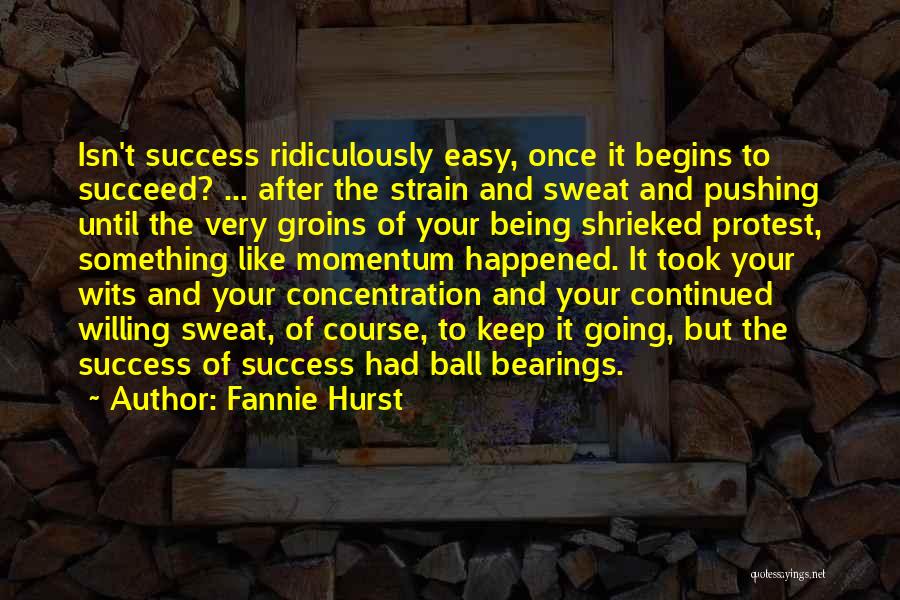 Isn't success ridiculously easy, once it begins to succeed? ... after the strain and sweat and pushing until the very groins of your being shrieked protest, something like momentum happened. It took your wits and your concentration and your continued willing sweat, of course, to keep it going, but the success of success had ball bearings.

~ Author: Fannie Hurst

quotessayings.net